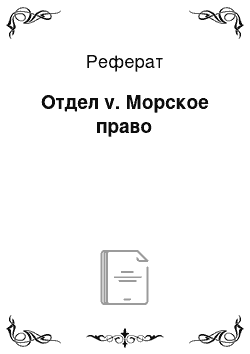 Реферат

Отдел v. Морское право